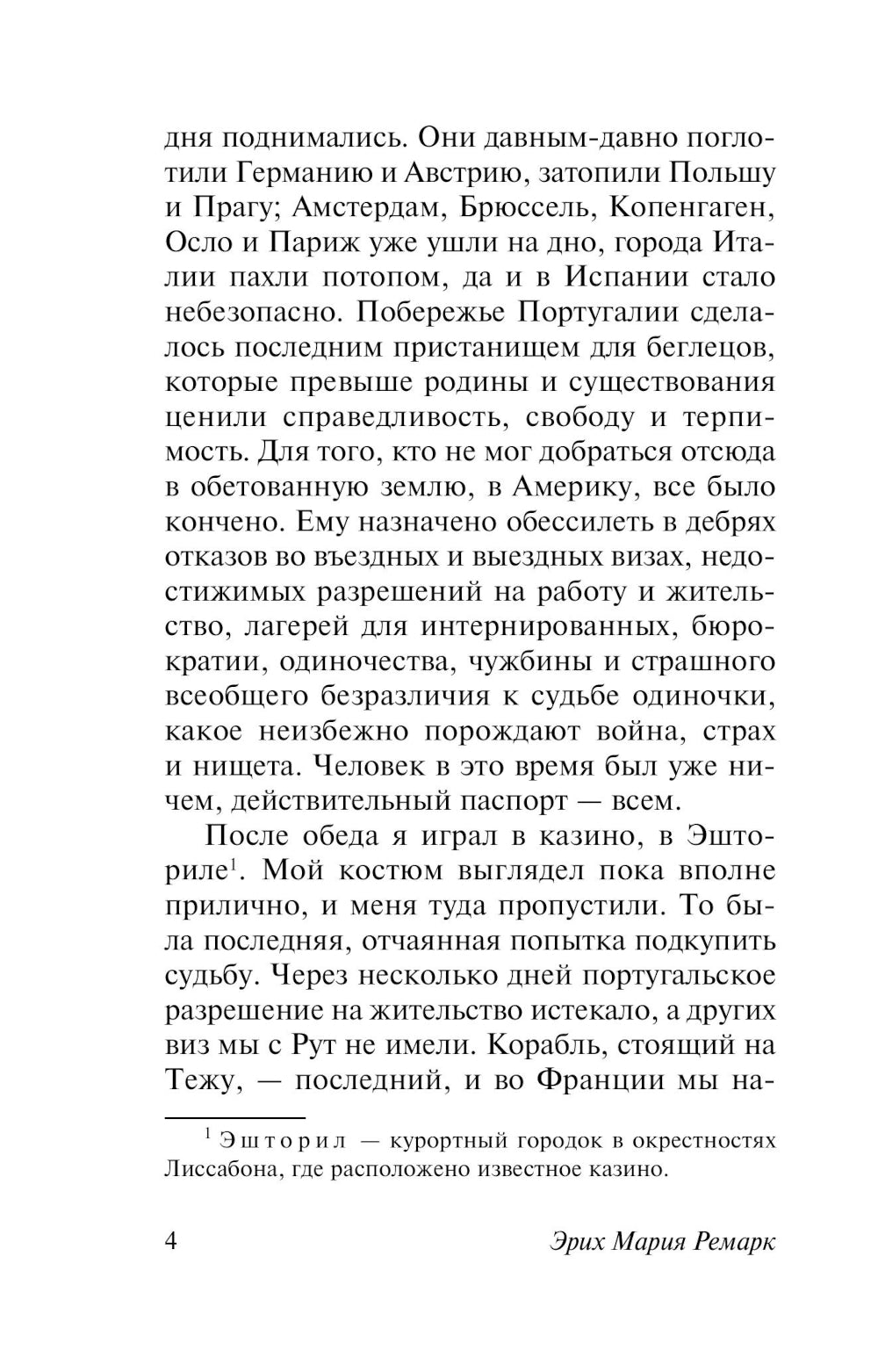 дня поднимались. Они давным-давно поглотили Германию и Австрию, затопили Польшу и Прагу; Амстердам, Брюссель, Копенгаген, Осло и Париж уже ушли на дно, города Италии пахли потопом, да и в Испании стало небезопасно. Побережье Португалии сделалось последним пристанищем для беглецов, которые превыше родины и существования ценили справедливость, свободу и терпимость. Для того, кто не мог добраться отсюда в обетованную землю, в Америку, все было кончено. Ему назначено обессилеть в дебрях отказов во въездных и выездных визах, недостижимых разрешений на работу и жительство, лагерей для интернированных, бюрократии, одиночества, чужбины и страшного всеобщего безразличия к судьбе одиночки, какое неизбежно порождают война, страх и нищета. Человек в это время был уже ничем, действительный паспорт — всем.

После обеда я играл в казино, в Эшториле$^1$. Мой костюм выглядел пока вполне прилично, и меня туда пропустили. То была последняя, отчаянная попытка подкупить судьбу. Через несколько дней португальское разрешение на жительство истекало, а других виз мы с Рут не имели. Корабль, стоящий на Тежу, — последний, и во Франции мы на-

$^1$ Эшторил — курортный городок в окрестностях Лиссабона, где расположено известное казино.

4 Эрих Мария Ремарк